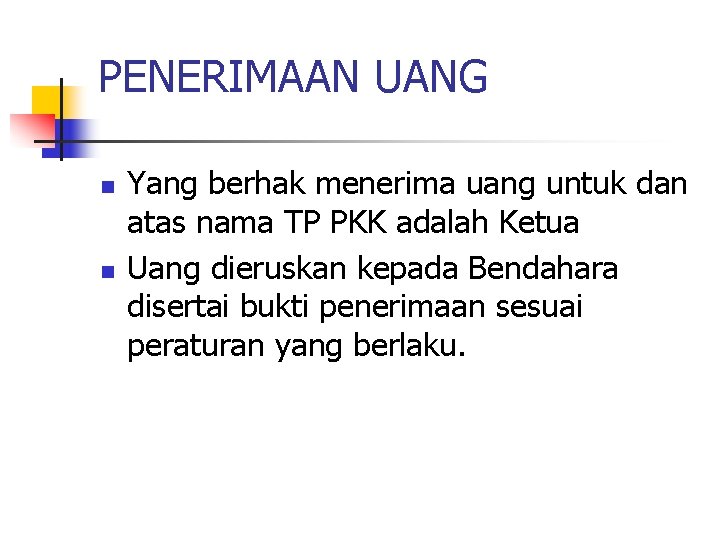 PENERIMAAN UANG

- Yang berhak menerima uang untuk dan atas nama TP PKK adalah Ketua
- Uang dieruskan kepada Bendahara disertai bukti penerimaan sesuai peraturan yang berlaku.